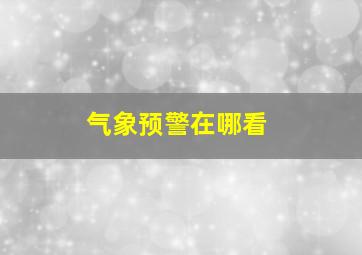 气象预警在哪看